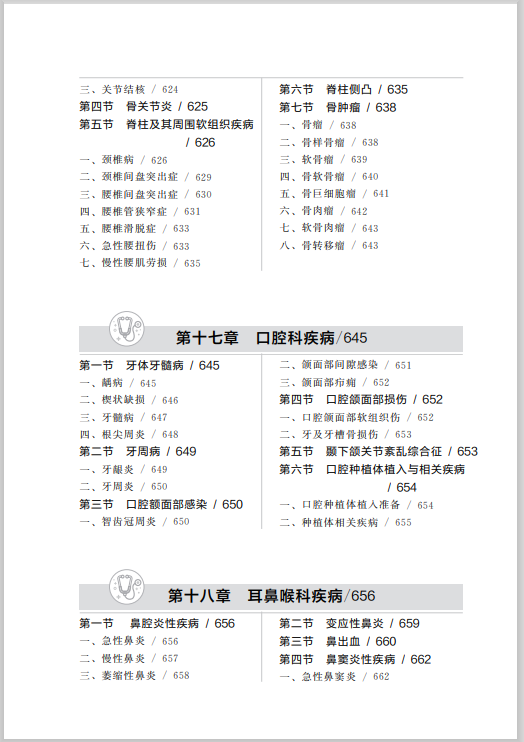 三、关节结核 / 624
第四节　骨关节炎 / 625
第五节　脊柱及其周围软组织疾病 / 626
一、颈椎病 / 626
二、颈椎间盘突出症 / 629
三、腰椎间盘突出症 / 630
四、腰椎管狭窄症 / 631
五、腰椎滑脱症 / 633
六、急性腰扭伤 / 633
七、慢性腰肌劳损 / 635

第六节　脊柱侧凸 / 635
第七节　骨肿瘤 / 638
一、骨瘤 / 638
二、骨样骨瘤 / 638
三、软骨瘤 / 639
四、骨软骨瘤 / 640
五、骨巨细胞瘤 / 641
六、骨肉瘤 / 642
七、软骨肉瘤 / 643
八、骨转移瘤 / 643

第十七章　口腔科疾病/645

第一节　牙体牙髓病 / 645
一、龋病 / 645
二、楔状缺损 / 646
三、牙髓病 / 647
四、根尖周炎 / 648
第二节　牙周病 / 649
一、牙龈炎 / 649
二、牙周炎 / 650
第三节　口腔颌面部感染 / 650
一、智齿冠周炎 / 650

二、颌面部间隙感染 / 651
三、颌面部疖痈 / 652
第四节　口腔颌面部损伤 / 652
一、口腔颌面部软组织伤 / 652
二、牙及牙槽骨损伤 / 653
第五节　颞下颌关节紊乱综合征 / 653
第六节　口腔种植体植入与相关疾病 / 654
一、口腔种植体植入准备 / 654
二、种植体相关疾病 / 655

第十八章　耳鼻喉科疾病/656

第一节　鼻腔炎性疾病 / 656
一、急性鼻炎 / 656
二、慢性鼻炎 / 657
三、萎缩性鼻炎 / 658

第二节　变应性鼻炎 / 659
第三节　鼻出血 / 660
第四节　鼻窦炎性疾病 / 662
一、急性鼻窦炎 / 662